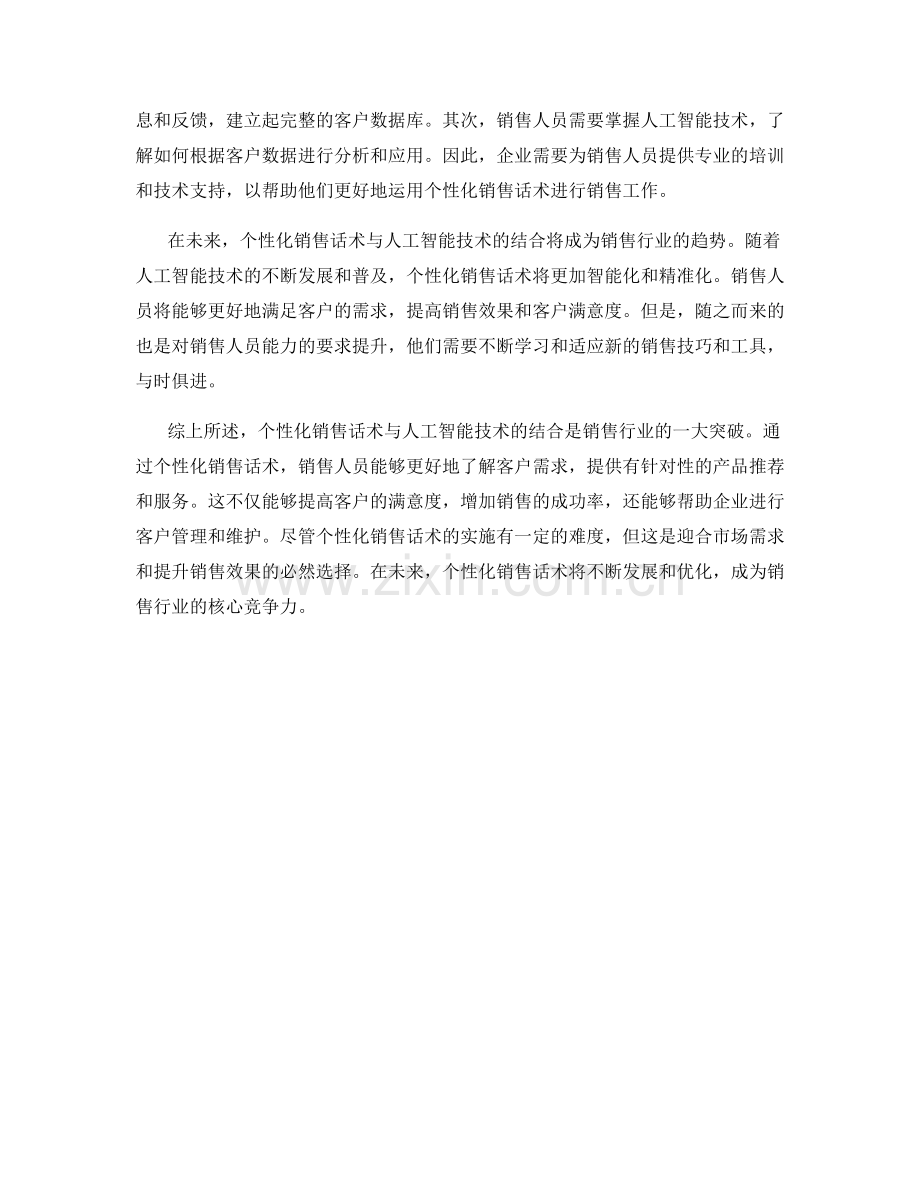 息和反馈，建立起完整的客户数据库。其次，销售人员需要掌握人工智能技术，了解如何根据客户数据进行分析和应用。因此，企业需要为销售人员提供专业的培训和技术支持，以帮助他们更好地运用个性化销售话术进行销售工作。

在未来，个性化销售话术与人工智能技术的结合将成为销售行业的趋势。随着人工智能技术的不断发展和普及，个性化销售话术将更加智能化和精准化。销售人员将能够更好地满足客户的需求，提高销售效果和客户满意度。但是，随之而来的也是对销售人员能力的要求提升，他们需要不断学习和适应新的销售技巧和工具，与时俱进。

综上所述，个性化销售话术与人工智能技术的结合是销售行业的一大突破。通过个性化销售话术，销售人员能够更好地了解客户需求，提供有针对性的产品推荐和服务。这不仅能够提高客户的满意度，增加销售的成功率，还能够帮助企业进行客户管理和维护。尽管个性化销售话术的实施有一定的难度，但这是迎合市场需求和提升销售效果的必然选择。在未来，个性化销售话术将不断发展和优化，成为销售行业的核心竞争力。

www.zixin.com.cn